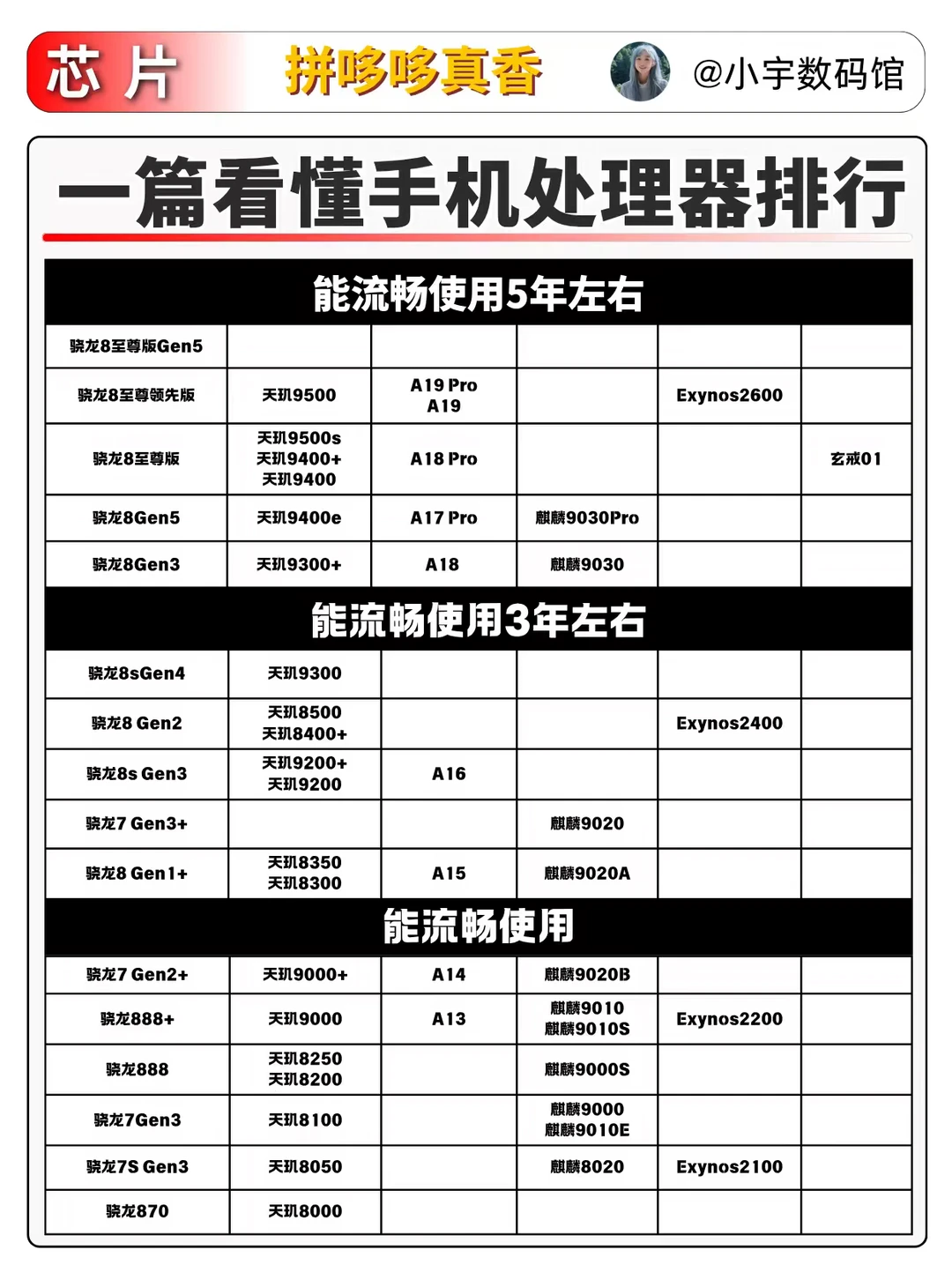 芯片 拼哆哆真香 @小宇数码馆

一篇看懂手机处理器排行

能流畅使用5年左右

| | | | | | |
|---|---|---|---|---|---|
| 骁龙8至尊版Gen5 | | | | | |
| 骁龙8至尊领先版 | 天玑9500 | A19 Pro A19 | | Exynos2600 | |
| 骁龙8至尊版 | 天玑9500s 天玑9400+ 天玑9400 | A18 Pro | | | 玄戒01 |
| 骁龙8Gen5 | 天玑9400e | A17 Pro | 麒麟9030Pro | | |
| 骁龙8Gen3 | 天玑9300+ | A18 | 麒麟9030 | | |

能流畅使用3年左右

| | | | | | |
|---|---|---|---|---|---|
| 骁龙8sGen4 | 天玑9300 | | | | |
| 骁龙8 Gen2 | 天玑8500 天玑8400+ | | | Exynos2400 | |
| 骁龙8s Gen3 | 天玑9200+ 天玑9200 | A16 | | | |
| 骁龙7 Gen3+ | | | 麒麟9020 | | |
| 骁龙8 Gen1+ | 天玑8350 天玑8300 | A15 | 麒麟9020A | | |

能流畅使用

| | | | | | |
|---|---|---|---|---|---|
| 骁龙7 Gen2+ | 天玑9000+ | A14 | 麒麟9020B | | |
| 骁龙888+ | 天玑9000 | A13 | 麒麟9010 麒麟9010S | Exynos2200 | |
| 骁龙888 | 天玑8250 天玑8200 | | 麒麟9000S | | |
| 骁龙7Gen3 | 天玑8100 | | 麒麟9000 麒麟9010E | | |
| 骁龙7S Gen3 | 天玑8050 | | 麒麟8020 | Exynos2100 | |
| 骁龙870 | 天玑8000 | | | | |